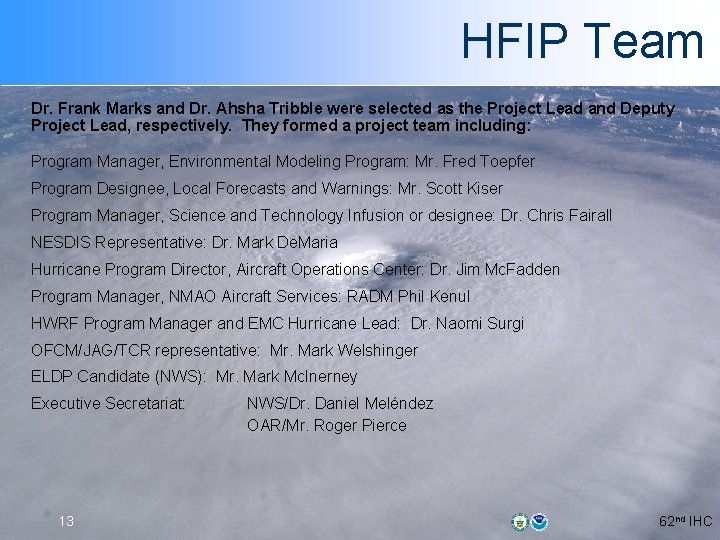 HFIP Team

Dr. Frank Marks and Dr. Ahsha Tribble were selected as the Project Lead and Deputy Project Lead, respectively. They formed a project team including:

Program Manager, Environmental Modeling Program: Mr. Fred Toepfer

Program Designee, Local Forecasts and Warnings: Mr. Scott Kiser

Program Manager, Science and Technology Infusion or designee: Dr. Chris Fairall

NESDIS Representative: Dr. Mark DeMaria

Hurricane Program Director, Aircraft Operations Center: Dr. Jim McFadden

Program Manager, NMAO Aircraft Services: RADM Phil Kenul

HWRF Program Manager and EMC Hurricane Lead: Dr. Naomi Surgi

OFCM/JAG/TCR representative: Mr. Mark Welshinger

ELDP Candidate (NWS): Mr. Mark McInerney

Executive Secretariat: NWS/Dr. Daniel Meléndez
OAR/Mr. Roger Pierce

13

62nd IHC